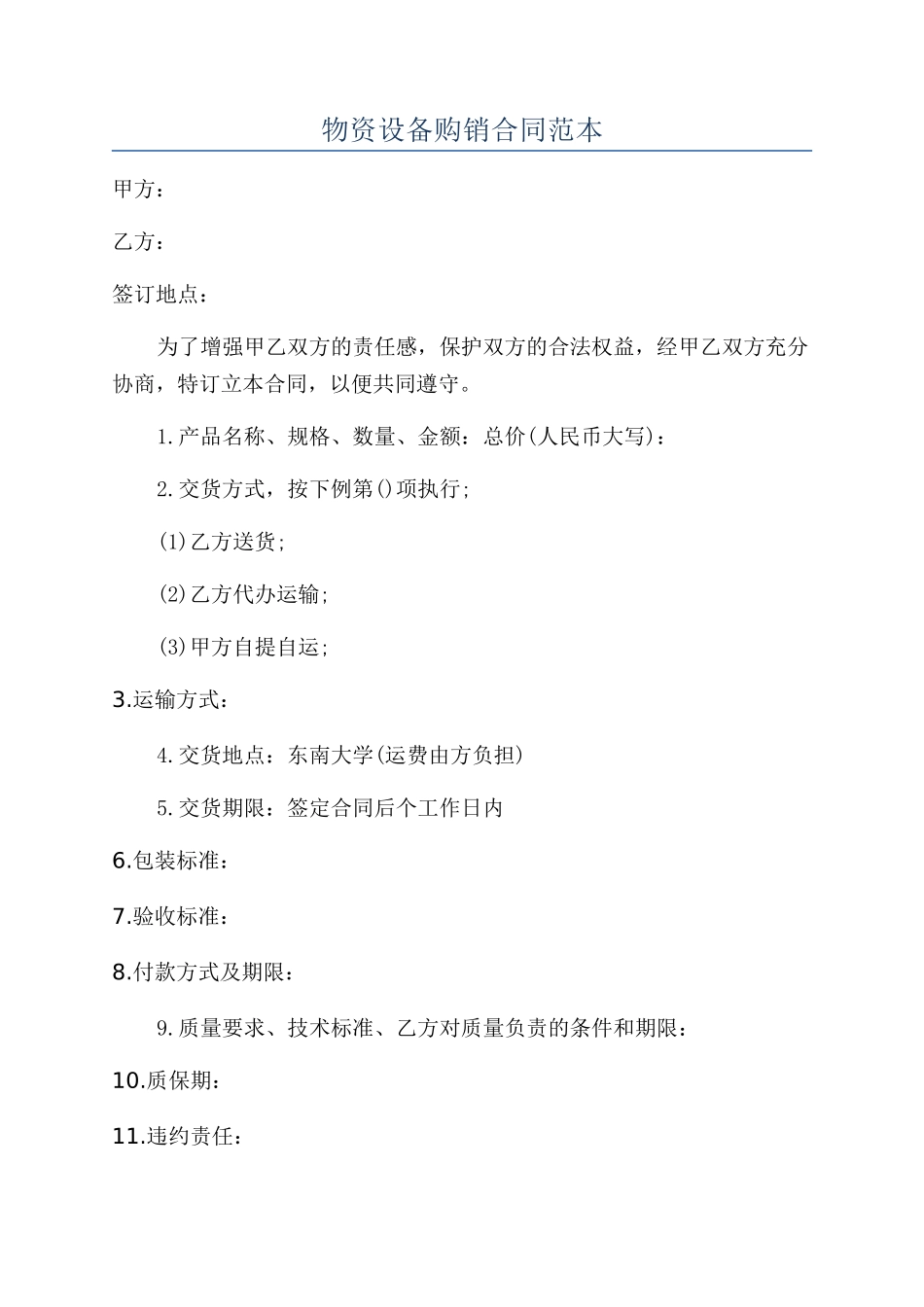 物资设备购销合同范本

甲方：

乙方：

签订地点：

为了增强甲乙双方的责任感，保护双方的合法权益，经甲乙双方充分协商，特订立本合同，以便共同遵守。

1.产品名称、规格、数量、金额：总价(人民币大写)：

2.交货方式，按下例第()项执行;

(1)乙方送货;

(2)乙方代办运输;

(3)甲方自提自运;

3.运输方式：

4.交货地点：东南大学(运费由方负担)

5.交货期限：签定合同后个工作日内

6.包装标准：

7.验收标准：

8.付款方式及期限：

9.质量要求、技术标准、乙方对质量负责的条件和期限：

10.质保期：

11.违约责任：